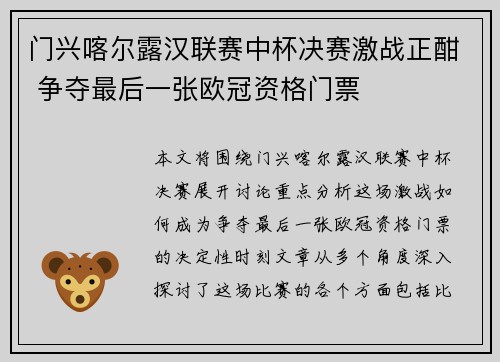 门兴喀尔露汉联赛中杯决赛激战正酣 争夺最后一张欧冠资格门票

本文将围绕门兴喀尔露汉联赛中杯决赛展开讨论重点分析这场激战如何成为争夺最后一张欧冠资格门票的决定性时刻文章从多个角度深入探讨了这场比赛的各个方面包括比